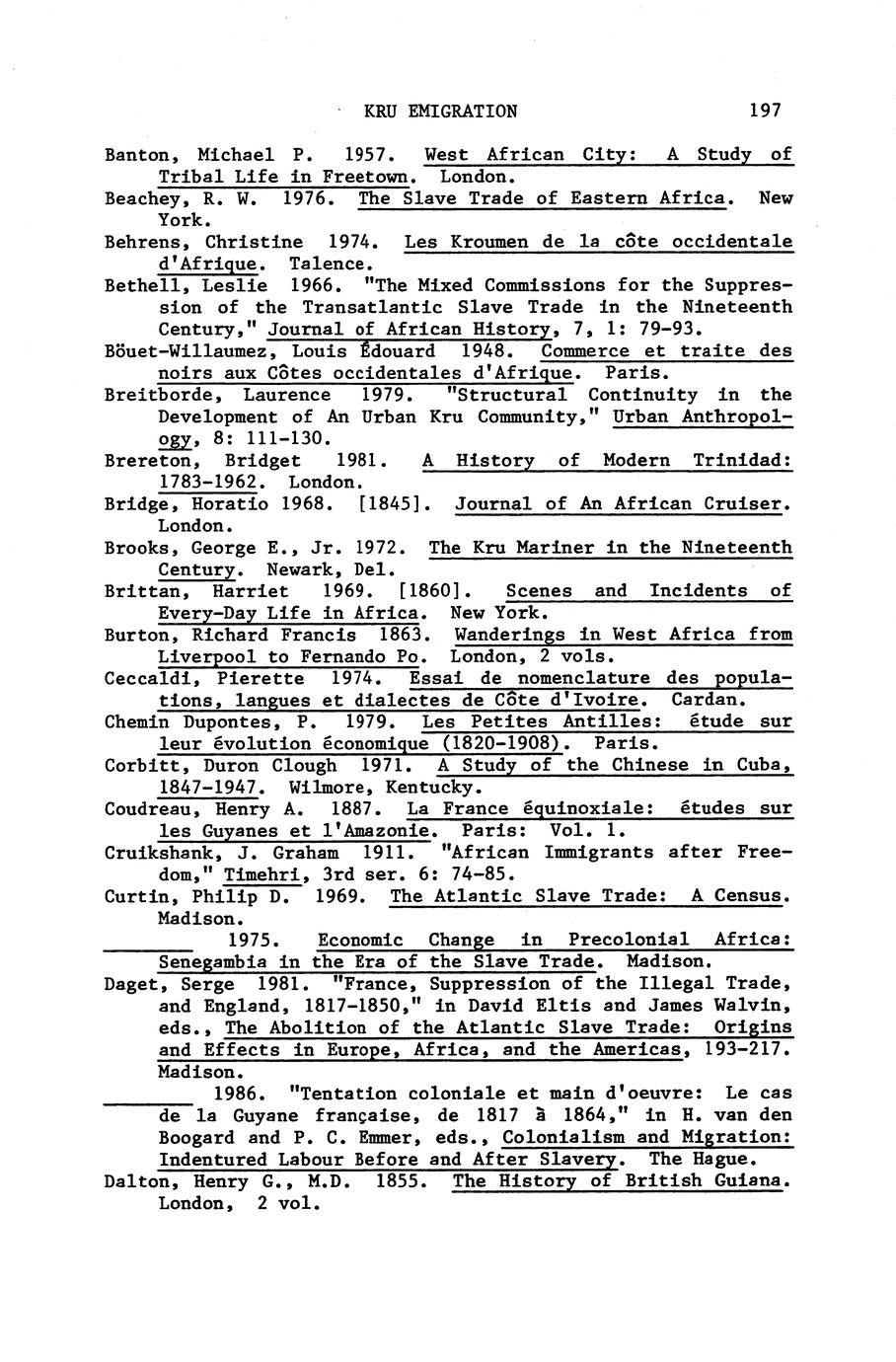 KRU EMIGRATION 197

Banton, Michael P. 1957. West African City: A Study of Tribal Life in Freetown. London.

Beachey, R. W. 1976. The Slave Trade of Eastern Africa. New York.

Behrens, Christine 1974. Les Kroumen de la côte occidentale d'Afrique. Talence.

Bethell, Leslie 1966. "The Mixed Commissions for the Suppression of the Transatlantic Slave Trade in the Nineteenth Century," Journal of African History, 7, 1: 79-93.

Böuet-Willaumez, Louis Édouard 1948. Commerce et traite des noirs aux Côtes occidentales d'Afrique. Paris.

Breitborde, Laurence 1979. "Structural Continuity in the Development of An Urban Kru Community," Urban Anthropology, 8: 111-130.

Brereton, Bridget 1981. A History of Modern Trinidad: 1783-1962. London.

Bridge, Horatio 1968. [1845]. Journal of An African Cruiser. London.

Brooks, George E., Jr. 1972. The Kru Mariner in the Nineteenth Century. Newark, Del.

Brittan, Harriet 1969. [1860]. Scenes and Incidents of Every-Day Life in Africa. New York.

Burton, Richard Francis 1863. Wanderings in West Africa from Liverpool to Fernando Po. London, 2 vols.

Ceccaldi, Pierette 1974. Essai de nomenclature des populations, langues et dialectes de Côte d'Ivoire. Cardan.

Chemin Dupontes, P. 1979. Les Petites Antilles: étude sur leur évolution économique (1820-1908). Paris.

Corbitt, Duron Clough 1971. A Study of the Chinese in Cuba, 1847-1947. Wilmore, Kentucky.

Coudreau, Henry A. 1887. La France équinoxiale: études sur les Guyanes et l'Amazonie. Paris: Vol. 1.

Cruikshank, J. Graham 1911. "African Immigrants after Freedom," Timehri, 3rd ser. 6: 74-85.

Curtin, Philip D. 1969. The Atlantic Slave Trade: A Census. Madison.

________ 1975. Economic Change in Precolonial Africa: Senegambia in the Era of the Slave Trade. Madison.

Daget, Serge 1981. "France, Suppression of the Illegal Trade, and England, 1817-1850," in David Eltis and James Walvin, eds., The Abolition of the Atlantic Slave Trade: Origins and Effects in Europe, Africa, and the Americas, 193-217. Madison.

________ 1986. "Tentation coloniale et main d'oeuvre: Le cas de la Guyane française, de 1817 à 1864," in H. van den Boogard and P. C. Emmer, eds., Colonialism and Migration: Indentured Labour Before and After Slavery. The Hague.

Dalton, Henry G., M.D. 1855. The History of British Guiana. London, 2 vol.